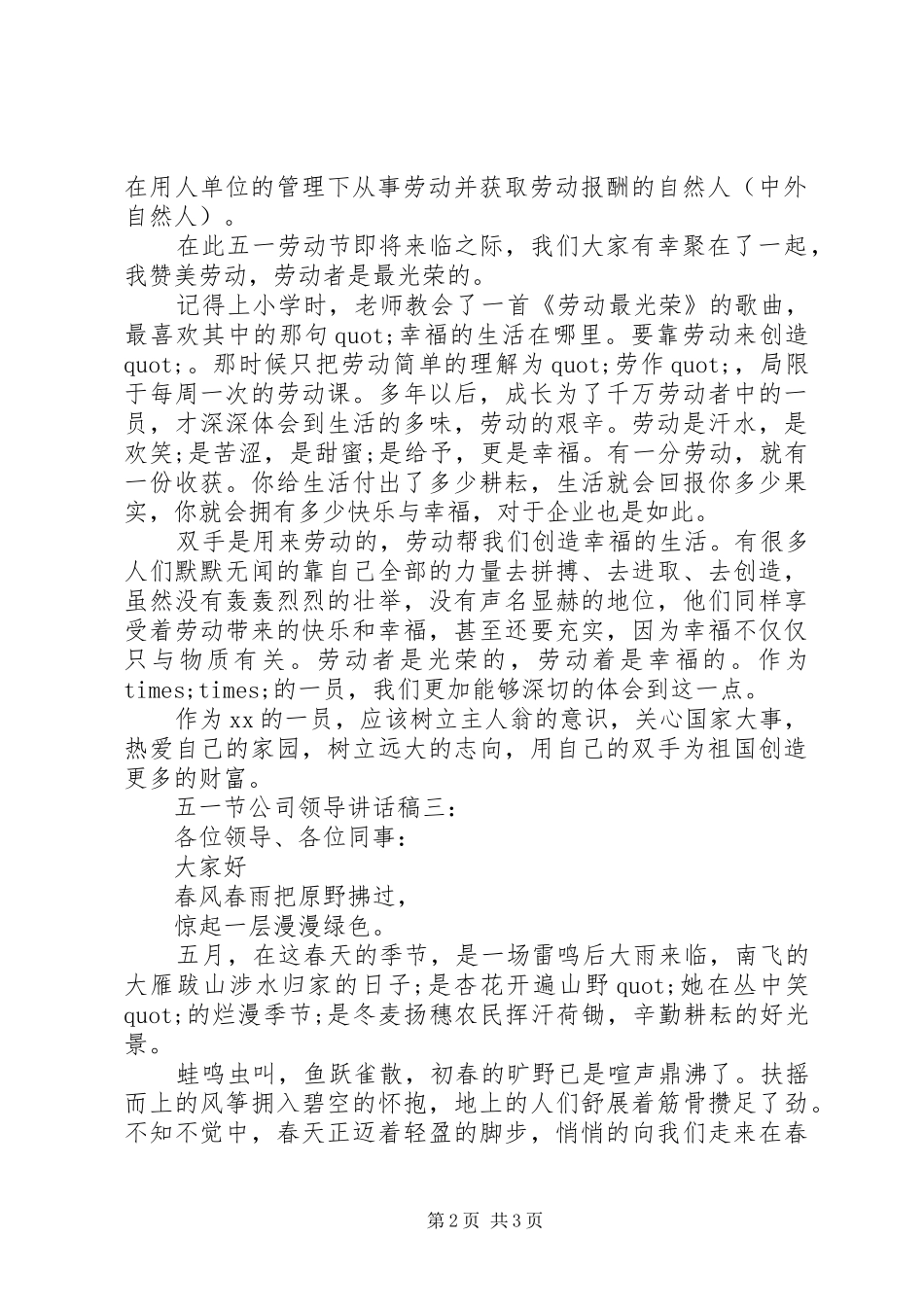 在用人单位的管理下从事劳动并获取劳动报酬的自然人（中外自然人）。

在此五一劳动节即将来临之际，我们大家有幸聚在了一起，我赞美劳动，劳动者是最光荣的。

记得上小学时，老师教会了一首《劳动最光荣》的歌曲，最喜欢其中的那句quot;幸福的生活在哪里。要靠劳动来创造quot;。那时候只把劳动简单的理解为quot;劳作quot;，局限于每周一次的劳动课。多年以后，成长为了千万劳动者中的一员，才深深体会到生活的多味，劳动的艰辛。劳动是汗水，是欢笑;是苦涩，是甜蜜;是给予，更是幸福。有一分劳动，就有一份收获。你给生活付出了多少耕耘，生活就会回报你多少果实，你就会拥有多少快乐与幸福，对于企业也是如此。

双手是用来劳动的，劳动帮我们创造幸福的生活。有很多人们默默无闻的靠自己全部的力量去拼搏、去进取、去创造，虽然没有轰轰烈烈的壮举，没有声名显赫的地位，他们同样享受着劳动带来的快乐和幸福，甚至还要充实，因为幸福不仅仅只与物质有关。劳动者是光荣的，劳动着是幸福的。作为times;times;的一员，我们更加能够深切的体会到这一点。

作为xx的一员，应该树立主人翁的意识，关心国家大事，热爱自己的家园，树立远大的志向，用自己的双手为祖国创造更多的财富。

五一节公司领导讲话稿三：

各位领导、各位同事：

大家好

春风春雨把原野拂过，

惊起一层漫漫绿色。

五月，在这春天的季节，是一场雷鸣后大雨来临，南飞的大雁跋山涉水归家的日子;是杏花开遍山野quot;她在丛中笑quot;的烂漫季节;是冬麦扬穗农民挥汗荷锄，辛勤耕耘的好光景。

蛙鸣虫叫，鱼跃雀散，初春的旷野已是喧声鼎沸了。扶摇而上的风筝拥入碧空的怀抱，地上的人们舒展着筋骨攒足了劲。不知不觉中，春天正迈着轻盈的脚步，悄悄的向我们走来在春

第2页 共3页